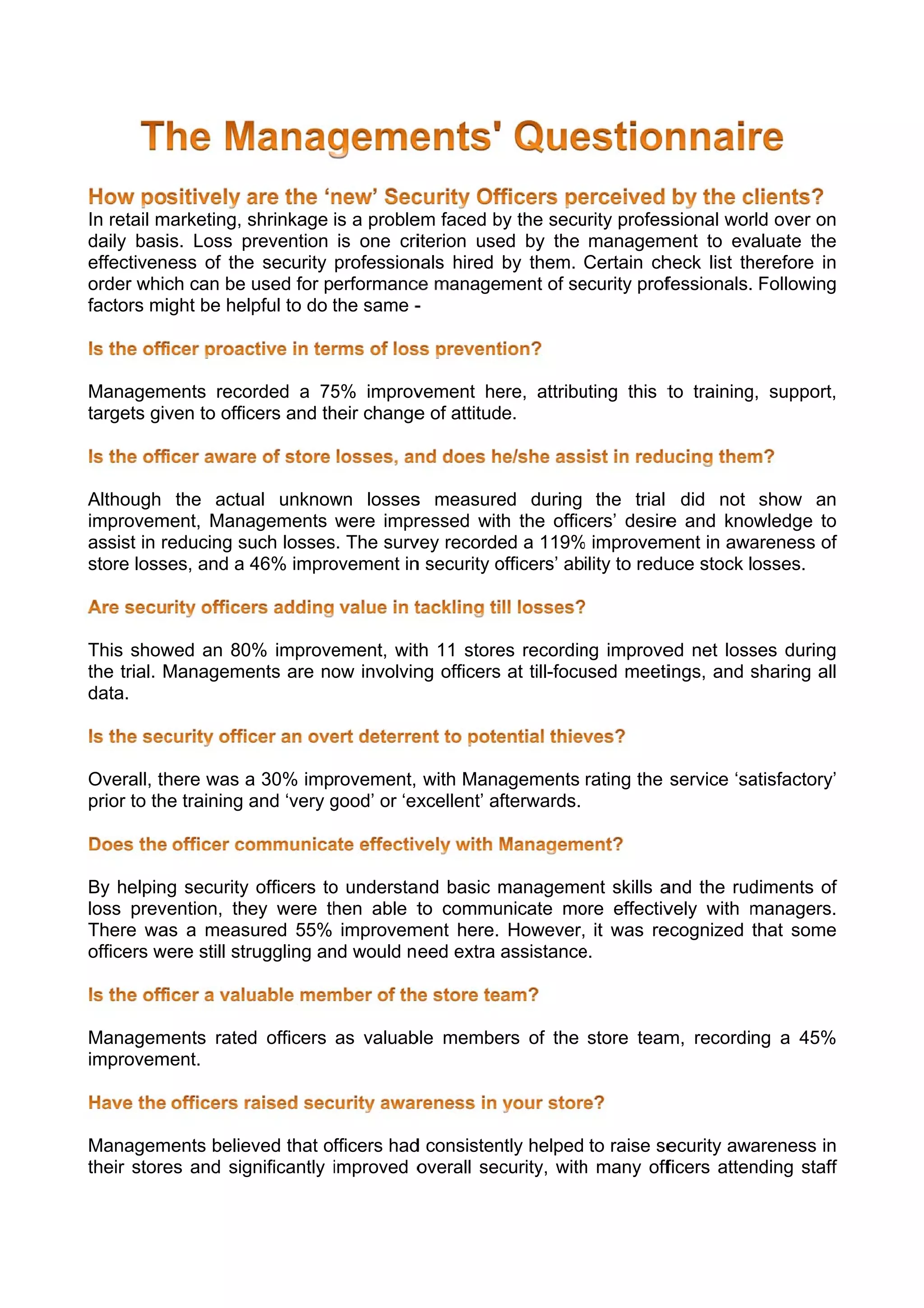 The Managements' Questionnaire

How positively are the ‘new’ Security Officers perceived by the clients?
In retail marketing, shrinkage is a problem faced by the security professional world over on daily basis. Loss prevention is one criterion used by the management to evaluate the effectiveness of the security professionals hired by them. Certain check list therefore in order which can be used for performance management of security professionals. Following factors might be helpful to do the same -

Is the officer proactive in terms of loss prevention?

Managements recorded a 75% improvement here, attributing this to training, support, targets given to officers and their change of attitude.

Is the officer aware of store losses, and does he/she assist in reducing them?

Although the actual unknown losses measured during the trial did not show an improvement, Managements were impressed with the officers’ desire and knowledge to assist in reducing such losses. The survey recorded a 119% improvement in awareness of store losses, and a 46% improvement in security officers’ ability to reduce stock losses.

Are security officers adding value in tackling till losses?

This showed an 80% improvement, with 11 stores recording improved net losses during the trial. Managements are now involving officers at till-focused meetings, and sharing all data.

Is the security officer an overt deterrent to potential thieves?

Overall, there was a 30% improvement, with Managements rating the service ‘satisfactory’ prior to the training and ‘very good’ or ‘excellent’ afterwards.

Does the officer communicate effectively with Management?

By helping security officers to understand basic management skills and the rudiments of loss prevention, they were then able to communicate more effectively with managers. There was a measured 55% improvement here. However, it was recognized that some officers were still struggling and would need extra assistance.

Is the officer a valuable member of the store team?

Managements rated officers as valuable members of the store team, recording a 45% improvement.

Have the officers raised security awareness in your store?

Managements believed that officers had consistently helped to raise security awareness in their stores and significantly improved overall security, with many officers attending staff